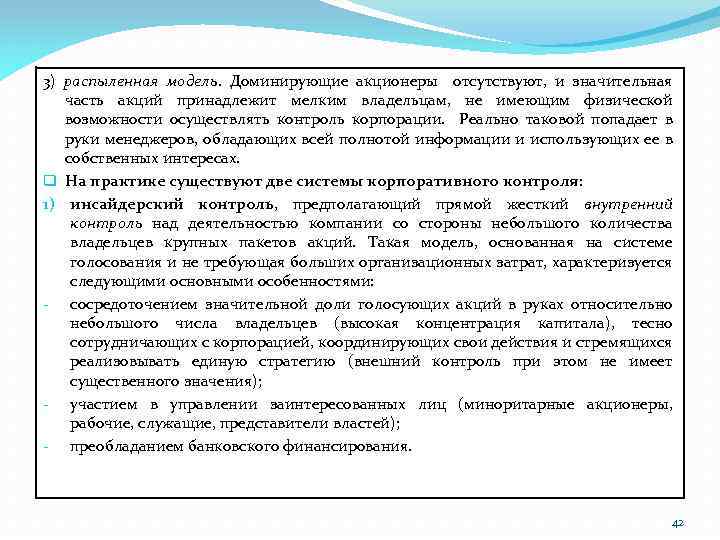 3) распыленная модель. Доминирующие акционеры отсутствуют, и значительная часть акций принадлежит мелким владельцам, не имеющим физической возможности осуществлять контроль корпорации. Реально таковой попадает в руки менеджеров, обладающих всей полнотой информации и использующих ее в собственных интересах.

На практике существуют две системы корпоративного контроля:

1) инсайдерский контроль, предполагающий прямой жесткий внутренний контроль над деятельностью компании со стороны небольшого количества владельцев крупных пакетов акций. Такая модель, основанная на системе голосования и не требующая больших организационных затрат, характеризуется следующими основными особенностями:

- сосредоточением значительной доли голосующих акций в руках относительно небольшого числа владельцев (высокая концентрация капитала), тесно сотрудничающих с корпорацией, координирующих свои действия и стремящихся реализовывать единую стратегию (внешний контроль при этом не имеет существенного значения);

- участием в управлении заинтересованных лиц (миноритарные акционеры, рабочие, служащие, представители властей);

- преобладанием банковского финансирования.

42